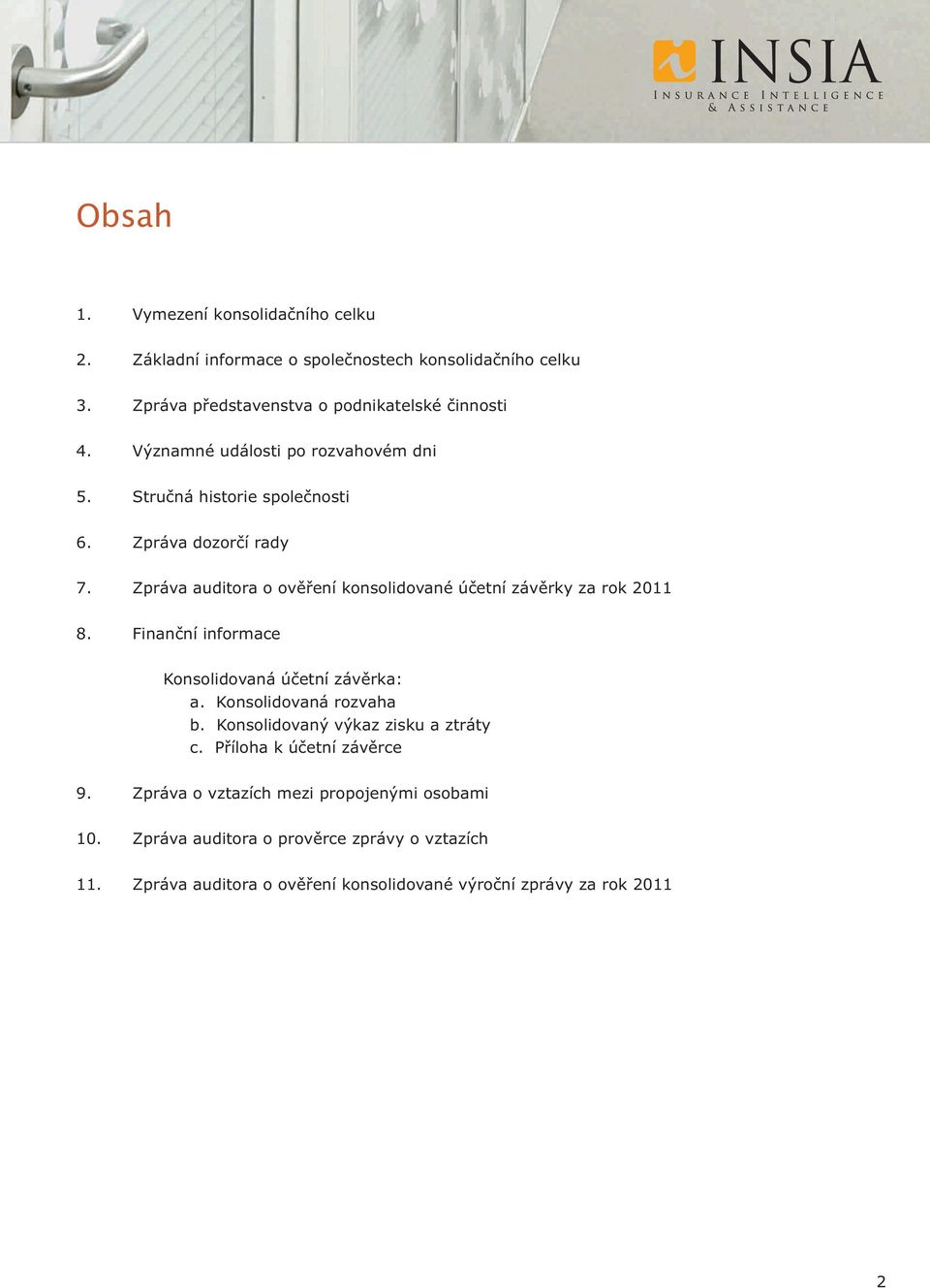 INSIA
INSURANCE INTELLIGENCE & ASSISTANCE

Obsah

1. Vymezení konsolidačního celku

2. Základní informace o společnostech konsolidačního celku

3. Zpráva představenstva o podnikatelské činnosti

4. Významné události po rozvahovém dni

5. Stručná historie společnosti

6. Zpráva dozorčí rady

7. Zpráva auditora o ověření konsolidované účetní závěrky za rok 2011

8. Finanční informace

Konsolidovaná účetní závěrka:
a. Konsolidovaná rozvaha
b. Konsolidovaný výkaz zisku a ztráty
c. Příloha k účetní závěrce

9. Zpráva o vztazích mezi propojenými osobami

10. Zpráva auditora o prověrce zprávy o vztazích

11. Zpráva auditora o ověření konsolidované výroční zprávy za rok 2011

2